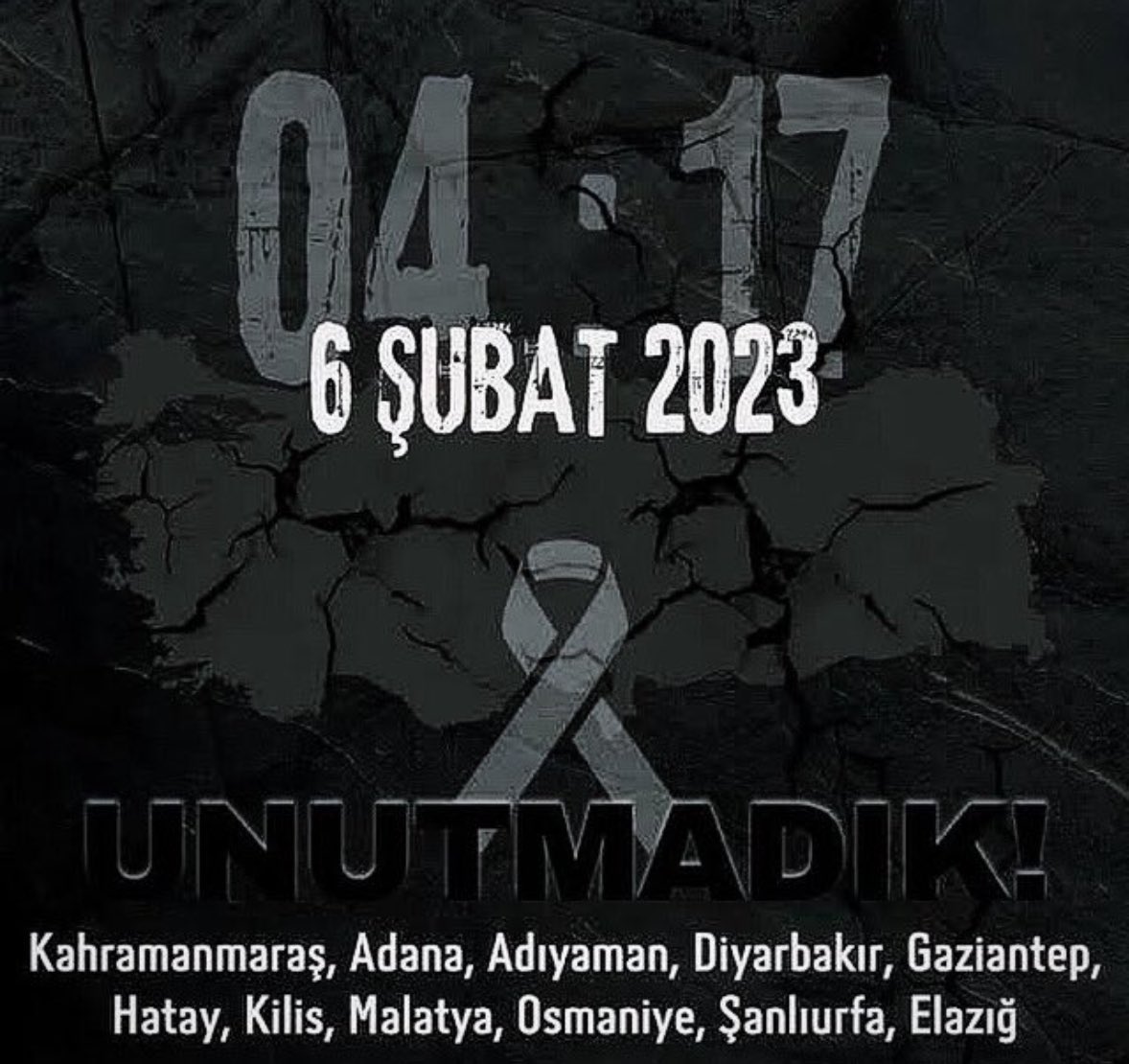 04:17
6 ŞUBAT 2023

UNUTMADIK!

Kahramanmaraş, Adana, Adıyaman, Diyarbakır, Gaziantep, Hatay, Kilis, Malatya, Osmaniye, Şanlıurfa, Elazığ